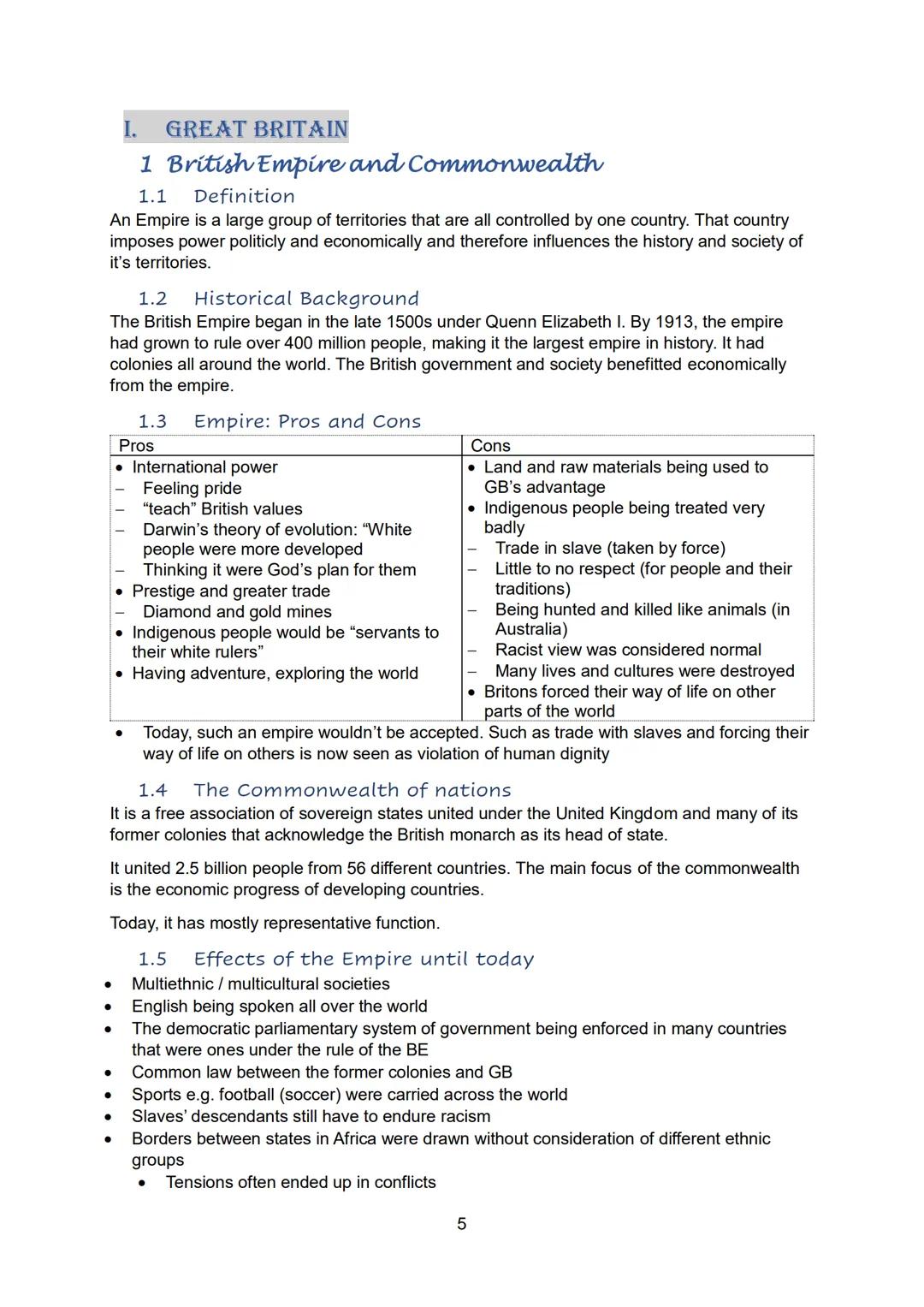 I. GREAT BRITAIN

1 British Empire and Commonwealth

1.1 Definition

An Empire is a large group of territories that are all controlled by one country. That country imposes power politicly and economically and therefore influences the history and society of it's territories.

1.2 Historical Background

The British Empire began in the late 1500s under Quenn Elizabeth I. By 1913, the empire had grown to rule over 400 million people, making it the largest empire in history. It had colonies all around the world. The British government and society benefitted economically from the empire.

1.3 Empire: Pros and Cons

| Pros | Cons |
|---|---|
| • International power<br>– Feeling pride<br>– "teach" British values<br>– Darwin's theory of evolution: "White people were more developed<br>– Thinking it were God's plan for them<br>• Prestige and greater trade<br>– Diamond and gold mines<br>• Indigenous people would be "servants to their white rulers"<br>• Having adventure, exploring the world | • Land and raw materials being used to GB's advantage<br>• Indigenous people being treated very badly<br>– Trade in slave (taken by force)<br>– Little to no respect (for people and their traditions)<br>– Being hunted and killed like animals (in Australia)<br>– Racist view was considered normal<br>– Many lives and cultures were destroyed<br>• Britons forced their way of life on other parts of the world |

• Today, such an empire wouldn't be accepted. Such as trade with slaves and forcing their way of life on others is now seen as violation of human dignity

1.4 The Commonwealth of nations

It is a free association of sovereign states united under the United Kingdom and many of its former colonies that acknowledge the British monarch as its head of state.

It united 2.5 billion people from 56 different countries. The main focus of the commonwealth is the economic progress of developing countries.

Today, it has mostly representative function.

1.5 Effects of the Empire until today

• Multiethnic / multicultural societies
• English being spoken all over the world
• The democratic parliamentary system of government being enforced in many countries that were ones under the rule of the BE
• Common law between the former colonies and GB
• Sports e.g. football (soccer) were carried across the world
• Slaves' descendants still have to endure racism
• Borders between states in Africa were drawn without consideration of different ethnic groups
• Tensions often ended up in conflicts

5